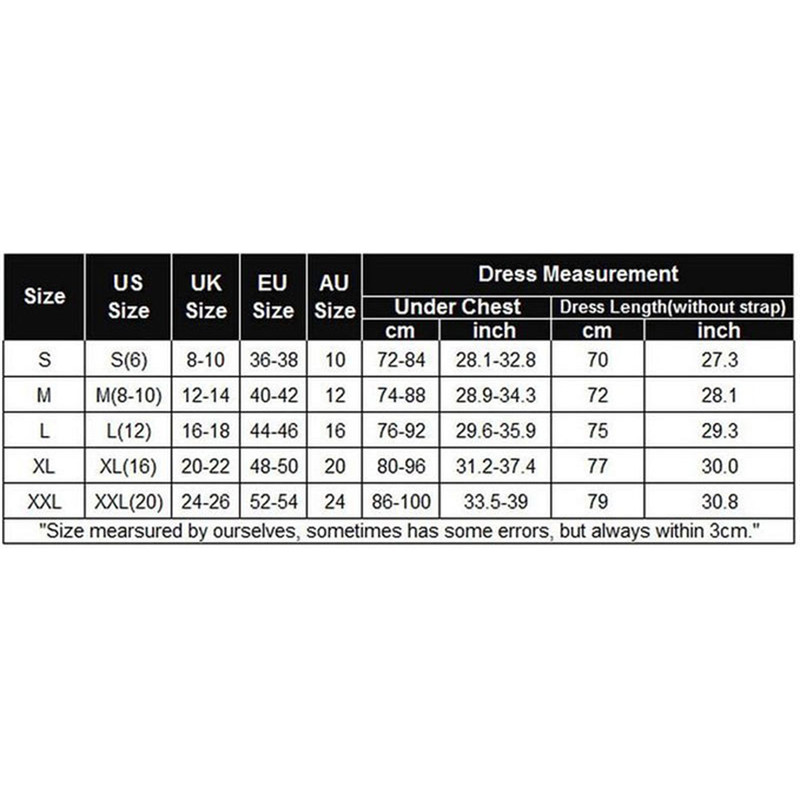 | Size | US Size | UK Size | EU Size | AU Size | Dress Measurement | | | |
|---|---|---|---|---|---|---|---|---|
| | | | | | Under Chest | | Dress Length(without strap) | |
| | | | | | cm | inch | cm | inch |
| S | S(6) | 8-10 | 36-38 | 10 | 72-84 | 28.1-32.8 | 70 | 27.3 |
| M | M(8-10) | 12-14 | 40-42 | 12 | 74-88 | 28.9-34.3 | 72 | 28.1 |
| L | L(12) | 16-18 | 44-46 | 16 | 76-92 | 29.6-35.9 | 75 | 29.3 |
| XL | XL(16) | 20-22 | 48-50 | 20 | 80-96 | 31.2-37.4 | 77 | 30.0 |
| XXL | XXL(20) | 24-26 | 52-54 | 24 | 86-100 | 33.5-39 | 79 | 30.8 |

"Size mearsured by ourselves, sometimes has some errors, but always within 3cm."